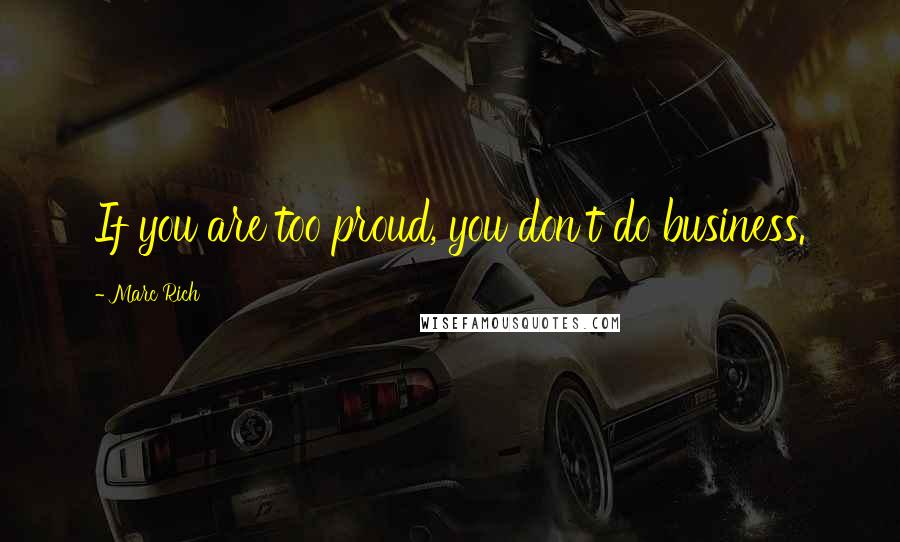 If you are too proud, you don't do business.

- Marc Rich

WISEFAMOUSQUOTES.COM